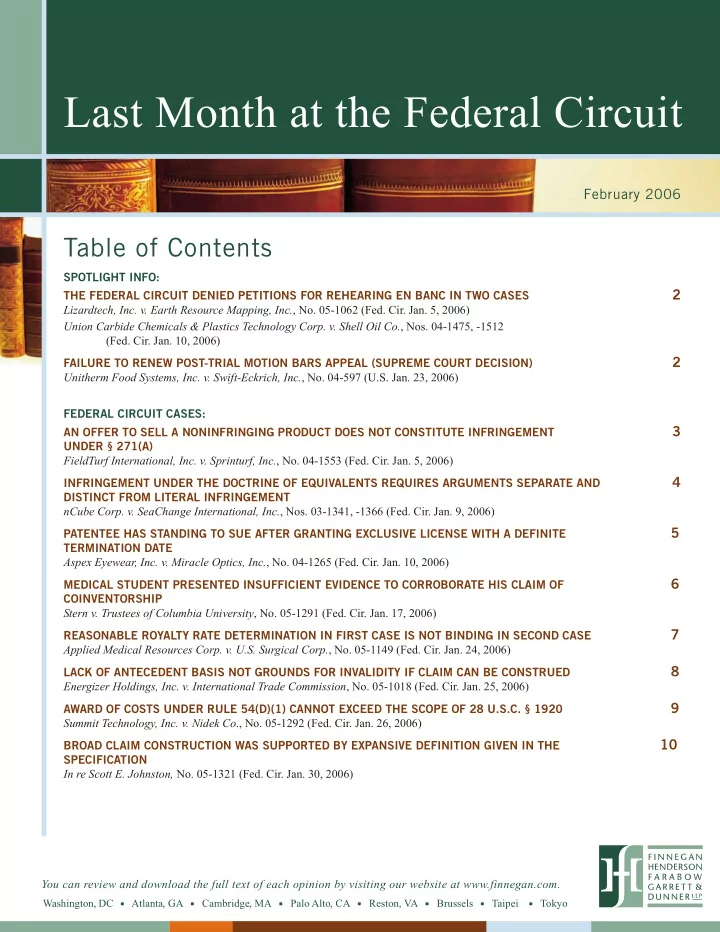 Last Month at the Federal Circuit

February 2006

Table of Contents

SPOTLIGHT INFO:

THE FEDERAL CIRCUIT DENIED PETITIONS FOR REHEARING EN BANC IN TWO CASES 2
Lizardtech, Inc. v. Earth Resource Mapping, Inc., No. 05-1062 (Fed. Cir. Jan. 5, 2006)
Union Carbide Chemicals & Plastics Technology Corp. v. Shell Oil Co., Nos. 04-1475, -1512 (Fed. Cir. Jan. 10, 2006)

FAILURE TO RENEW POST-TRIAL MOTION BARS APPEAL (SUPREME COURT DECISION) 2
Unitherm Food Systems, Inc. v. Swift-Eckrich, Inc., No. 04-597 (U.S. Jan. 23, 2006)

FEDERAL CIRCUIT CASES:

AN OFFER TO SELL A NONINFRINGING PRODUCT DOES NOT CONSTITUTE INFRINGEMENT UNDER § 271(A) 3
FieldTurf International, Inc. v. Sprinturf, Inc., No. 04-1553 (Fed. Cir. Jan. 5, 2006)

INFRINGEMENT UNDER THE DOCTRINE OF EQUIVALENTS REQUIRES ARGUMENTS SEPARATE AND DISTINCT FROM LITERAL INFRINGEMENT 4
nCube Corp. v. SeaChange International, Inc., Nos. 03-1341, -1366 (Fed. Cir. Jan. 9, 2006)

PATENTEE HAS STANDING TO SUE AFTER GRANTING EXCLUSIVE LICENSE WITH A DEFINITE TERMINATION DATE 5
Aspex Eyewear, Inc. v. Miracle Optics, Inc., No. 04-1265 (Fed. Cir. Jan. 10, 2006)

MEDICAL STUDENT PRESENTED INSUFFICIENT EVIDENCE TO CORROBORATE HIS CLAIM OF COINVENTORSHIP 6
Stern v. Trustees of Columbia University, No. 05-1291 (Fed. Cir. Jan. 17, 2006)

REASONABLE ROYALTY RATE DETERMINATION IN FIRST CASE IS NOT BINDING IN SECOND CASE 7
Applied Medical Resources Corp. v. U.S. Surgical Corp., No. 05-1149 (Fed. Cir. Jan. 24, 2006)

LACK OF ANTECEDENT BASIS NOT GROUNDS FOR INVALIDITY IF CLAIM CAN BE CONSTRUED 8
Energizer Holdings, Inc. v. International Trade Commission, No. 05-1018 (Fed. Cir. Jan. 25, 2006)

AWARD OF COSTS UNDER RULE 54(D)(1) CANNOT EXCEED THE SCOPE OF 28 U.S.C. § 1920 9
Summit Technology, Inc. v. Nidek Co., No. 05-1292 (Fed. Cir. Jan. 26, 2006)

BROAD CLAIM CONSTRUCTION WAS SUPPORTED BY EXPANSIVE DEFINITION GIVEN IN THE SPECIFICATION 10
In re Scott E. Johnston, No. 05-1321 (Fed. Cir. Jan. 30, 2006)

You can review and download the full text of each opinion by visiting our website at www.finnegan.com.

Washington, DC ▪ Atlanta, GA ▪ Cambridge, MA ▪ Palo Alto, CA ▪ Reston, VA ▪ Brussels ▪ Taipei ▪ Tokyo

FINNEGAN HENDERSON FARABOW GARRETT & DUNNER LLP